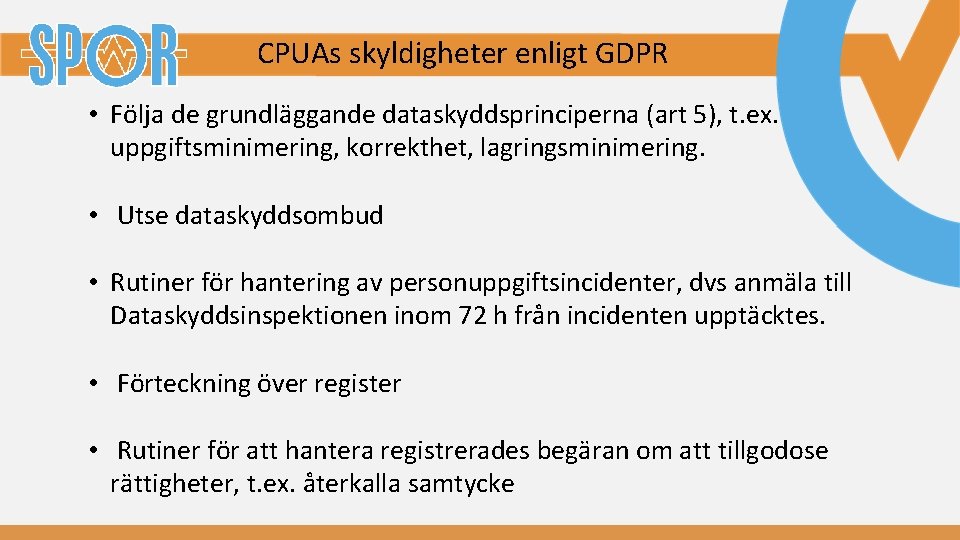 SPOR

CPUAs skyldigheter enligt GDPR

• Följa de grundläggande dataskyddsprinciperna (art 5), t.ex. uppgiftsminimering, korrekthet, lagringsminimering.

• Utse dataskyddsombud

• Rutiner för hantering av personuppgiftsincidenter, dvs anmäla till Dataskyddsinspektionen inom 72 h från incidenten upptäcktes.

• Förteckning över register

• Rutiner för att hantera registrerades begäran om att tillgodose rättigheter, t.ex. återkalla samtycke